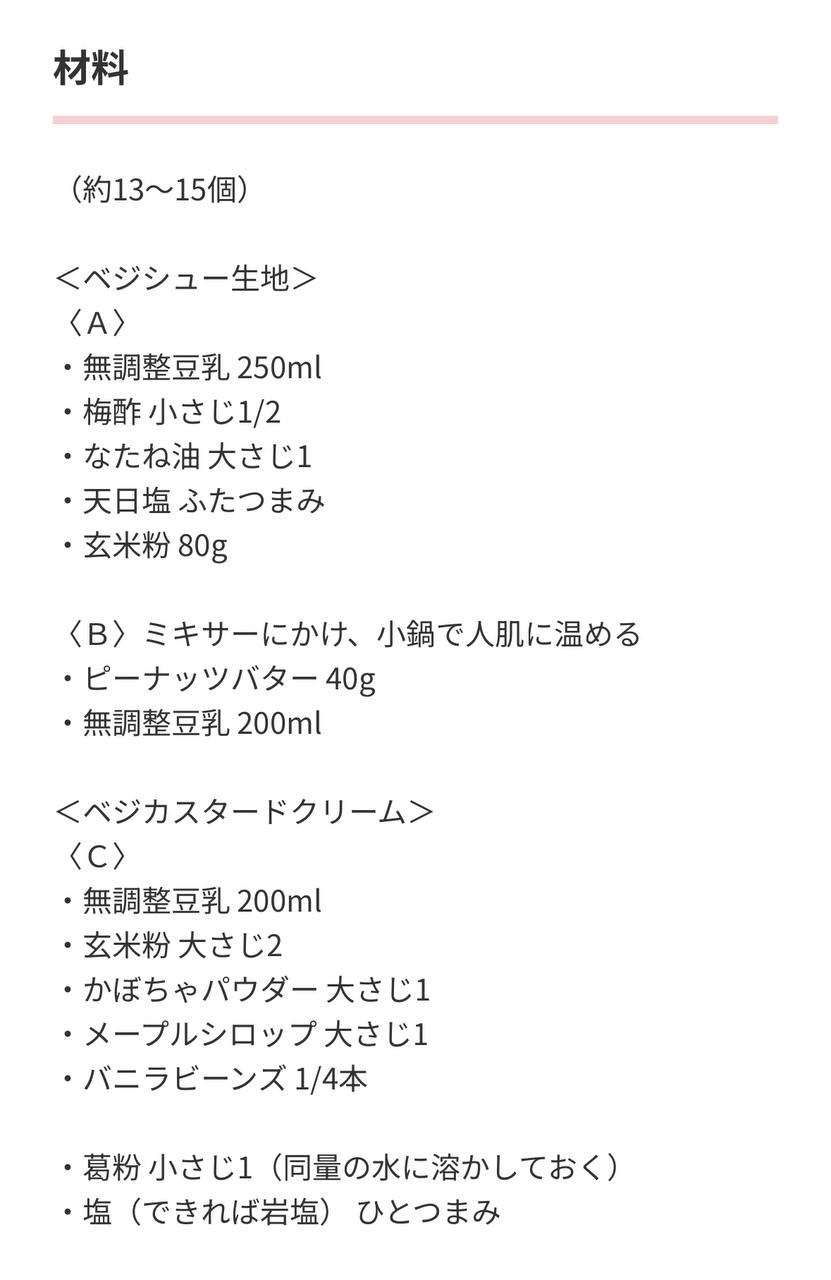 材料

（約13〜15個）

＜ベジシュー生地＞
〈A〉
・無調整豆乳 250ml
・梅酢 小さじ1/2
・なたね油 大さじ1
・天日塩 ふたつまみ
・玄米粉 80g

〈B〉ミキサーにかけ、小鍋で人肌に温める
・ピーナッツバター 40g
・無調整豆乳 200ml

＜ベジカスタードクリーム＞
〈C〉
・無調整豆乳 200ml
・玄米粉 大さじ2
・かぼちゃパウダー 大さじ1
・メープルシロップ 大さじ1
・バニラビーンズ 1/4本

・葛粉 小さじ1（同量の水に溶かしておく）
・塩（できれば岩塩） ひとつまみ